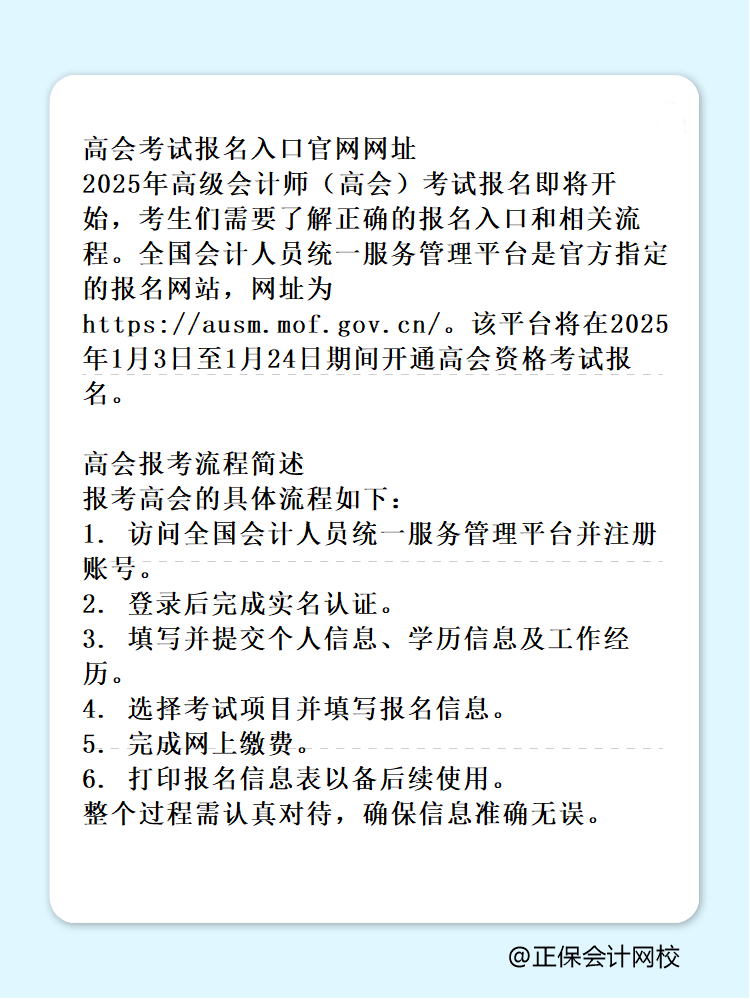 高会考试报名入口官网网址
2025年高级会计师（高会）考试报名即将开始，考生们需要了解正确的报名入口和相关流程。全国会计人员统一服务管理平台是官方指定的报名网站，网址为https://ausm.mof.gov.cn/。该平台将在2025年1月3日至1月24日期间开通高会资格考试报名。

高会报考流程简述
报考高会的具体流程如下：
1. 访问全国会计人员统一服务管理平台并注册账号。
2. 登录后完成实名认证。
3. 填写并提交个人信息、学历信息及工作经历。
4. 选择考试项目并填写报名信息。
5. 完成网上缴费。
6. 打印报名信息表以备后续使用。
整个过程需认真对待，确保信息准确无误。

@正保会计网校